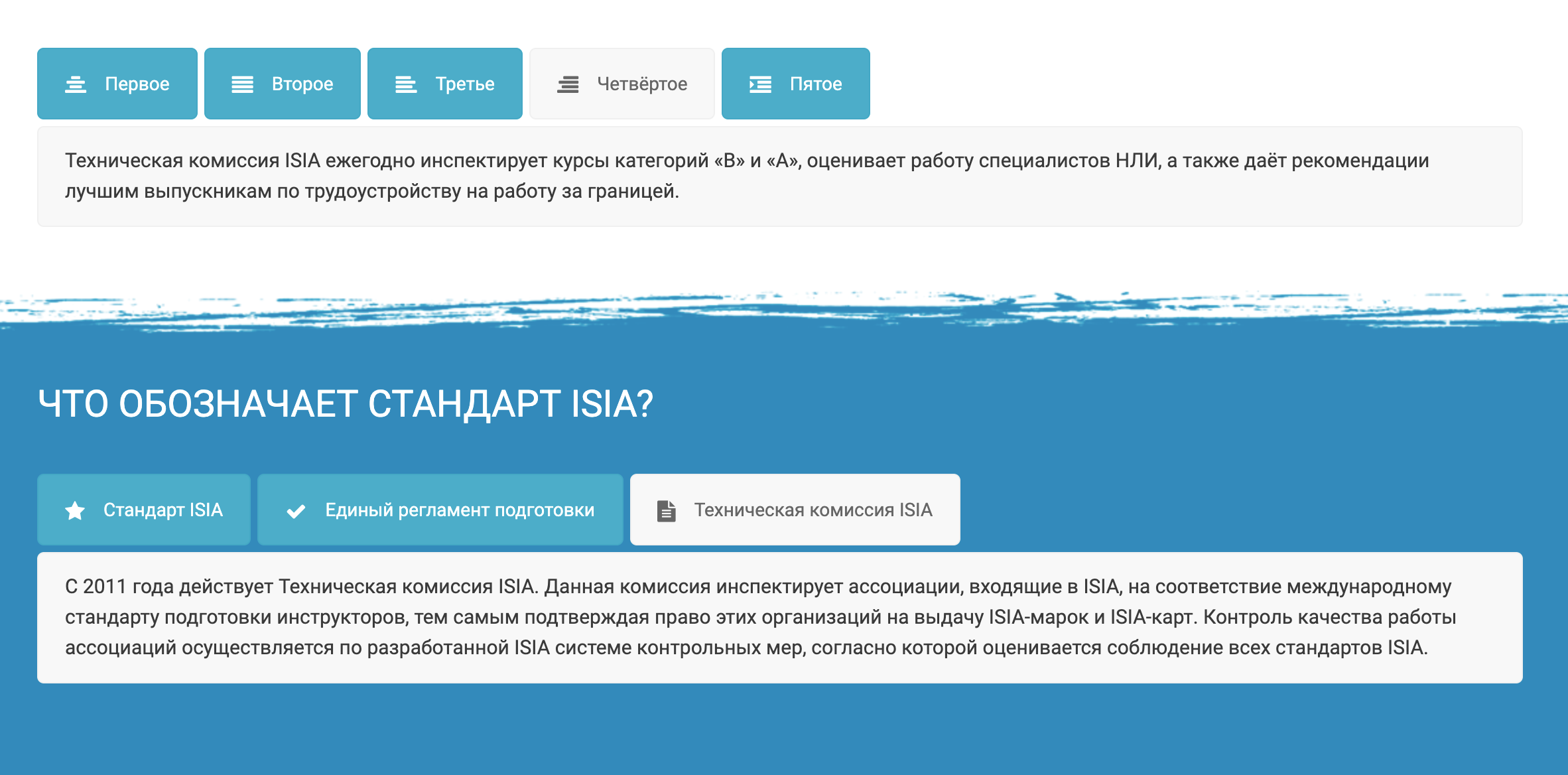 Первое Второе Третье Четвёртое Пятое

Техническая комиссия ISIA ежегодно инспектирует курсы категорий «B» и «A», оценивает работу специалистов НЛИ, а также даёт рекомендации лучшим выпускникам по трудоустройству на работу за границей.

ЧТО ОБОЗНАЧАЕТ СТАНДАРТ ISIA?

Стандарт ISIA Единый регламент подготовки Техническая комиссия ISIA

С 2011 года действует Техническая комиссия ISIA. Данная комиссия инспектирует ассоциации, входящие в ISIA, на соответствие международному стандарту подготовки инструкторов, тем самым подтверждая право этих организаций на выдачу ISIA-марок и ISIA-карт. Контроль качества работы ассоциаций осуществляется по разработанной ISIA системе контрольных мер, согласно которой оценивается соблюдение всех стандартов ISIA.